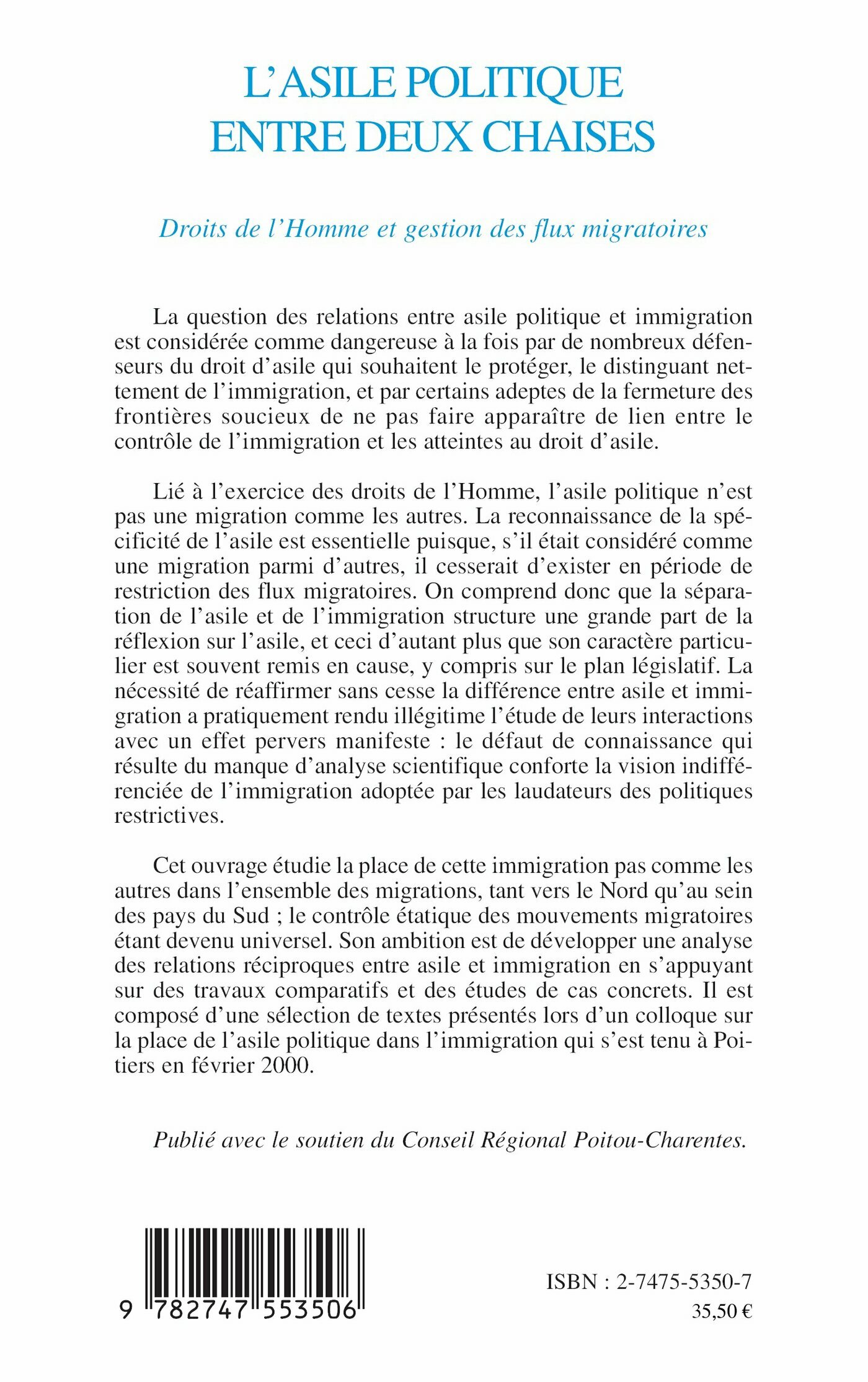 L'ASILE POLITIQUE ENTRE DEUX CHAISES

Droits de l'Homme et gestion des flux migratoires

La question des relations entre asile politique et immigration est considérée comme dangereuse à la fois par de nombreux défenseurs du droit d'asile qui souhaitent le protéger, le distinguant nettement de l'immigration, et par certains adeptes de la fermeture des frontières soucieux de ne pas faire apparaître de lien entre le contrôle de l'immigration et les atteintes au droit d'asile.

Lié à l'exercice des droits de l'Homme, l'asile politique n'est pas une migration comme les autres. La reconnaissance de la spécificité de l'asile est essentielle puisque, s'il était considéré comme une migration parmi d'autres, il cesserait d'exister en période de restriction des flux migratoires. On comprend donc que la séparation de l'asile et de l'immigration structure une grande part de la réflexion sur l'asile, et ceci d'autant plus que son caractère particulier est souvent remis en cause, y compris sur le plan législatif. La nécessité de réaffirmer sans cesse la différence entre asile et immigration a pratiquement rendu illégitime l'étude de leurs interactions avec un effet pervers manifeste : le défaut de connaissance qui résulte du manque d'analyse scientifique conforte la vision indifférenciée de l'immigration adoptée par les laudateurs des politiques restrictives.

Cet ouvrage étudie la place de cette immigration pas comme les autres dans l'ensemble des migrations, tant vers le Nord qu'au sein des pays du Sud ; le contrôle étatique des mouvements migratoires étant devenu universel. Son ambition est de développer une analyse des relations réciproques entre asile et immigration en s'appuyant sur des travaux comparatifs et des études de cas concrets. Il est composé d'une sélection de textes présentés lors d'un colloque sur la place de l'asile politique dans l'immigration qui s'est tenu à Poitiers en février 2000.

Publié avec le soutien du Conseil Régional Poitou-Charentes.

9 782747 553506

ISBN : 2-7475-5350-7
35,50 €